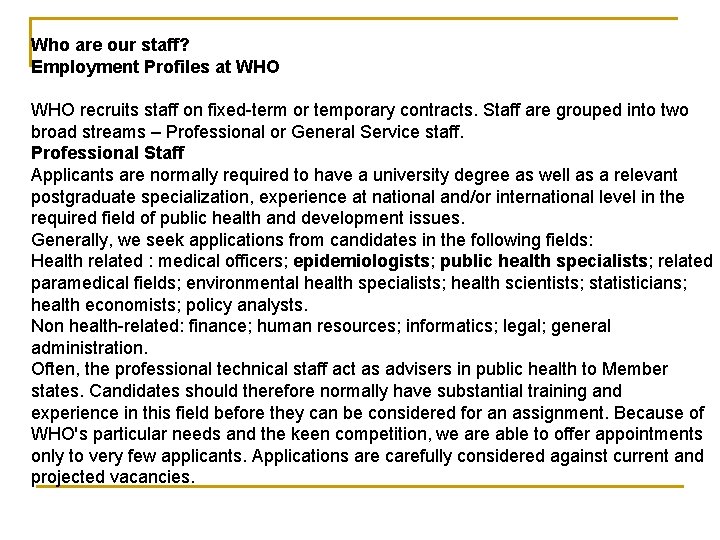 Who are our staff?
Employment Profiles at WHO

WHO recruits staff on fixed-term or temporary contracts. Staff are grouped into two broad streams – Professional or General Service staff.
Professional Staff
Applicants are normally required to have a university degree as well as a relevant postgraduate specialization, experience at national and/or international level in the required field of public health and development issues.
Generally, we seek applications from candidates in the following fields:
Health related : medical officers; epidemiologists; public health specialists; related paramedical fields; environmental health specialists; health scientists; statisticians; health economists; policy analysts.
Non health-related: finance; human resources; informatics; legal; general administration.
Often, the professional technical staff act as advisers in public health to Member states. Candidates should therefore normally have substantial training and experience in this field before they can be considered for an assignment. Because of WHO's particular needs and the keen competition, we are able to offer appointments only to very few applicants. Applications are carefully considered against current and projected vacancies.